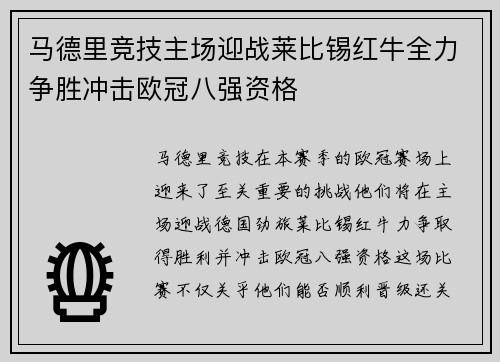 马德里竞技主场迎战莱比锡红牛全力争胜冲击欧冠八强资格

马德里竞技在本赛季的欧冠赛场上迎来了至关重要的挑战他们将在主场迎战德国劲旅莱比锡红牛力争取得胜利并冲击欧冠八强资格这场比赛不仅关乎他们能否顺利晋级还关